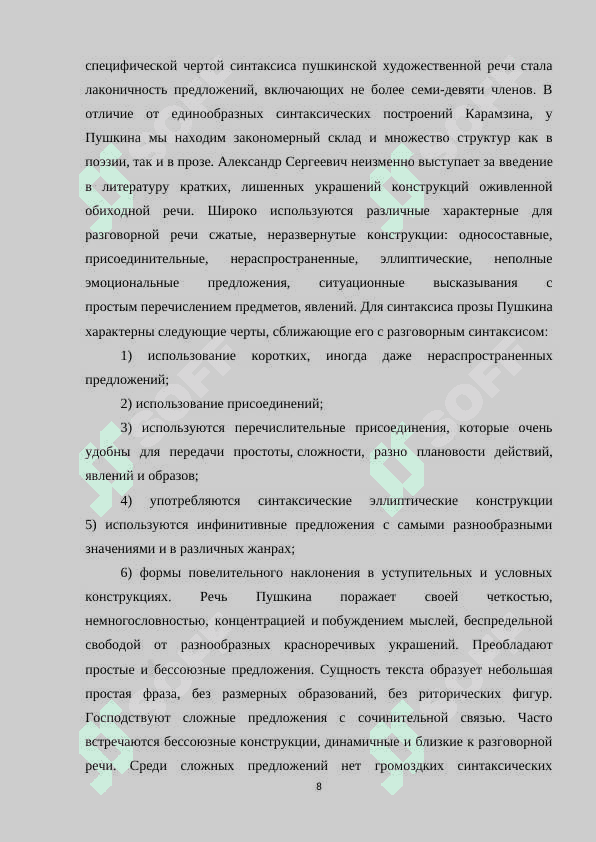 специфической чертой синтаксиса пушкинской художественной речи стала лаконичность предложений, включающих не более семи-девяти членов. В отличие от единообразных синтаксических построений Карамзина, у Пушкина мы находим закономерный склад и множество структур как в поэзии, так и в прозе. Александр Сергеевич неизменно выступает за введение в литературу кратких, лишенных украшений конструкций оживленной обиходной речи. Широко используются различные характерные для разговорной речи сжатые, неразвернутые конструкции: односоставные, присоединительные, нераспространенные, эллиптические, неполные эмоциональные предложения, ситуационные высказывания с простым перечислением предметов, явлений. Для синтаксиса прозы Пушкина характерны следующие черты, сближающие его с разговорным синтаксисом:

1) использование коротких, иногда даже нераспространенных предложений;

2) использование присоединений;

3) используются перечислительные присоединения, которые очень удобны для передачи простоты, сложности, разно плановости действий, явлений и образов;

4) употребляются синтаксические эллиптические конструкции 5) используются инфинитивные предложения с самыми разнообразными значениями и в различных жанрах;

6) формы повелительного наклонения в уступительных и условных конструкциях. Речь Пушкина поражает своей четкостью, немногословностью, концентрацией и побуждением мыслей, беспредельной свободой от разнообразных красноречивых украшений. Преобладают простые и бессоюзные предложения. Сущность текста образует небольшая простая фраза, без размерных образований, без риторических фигур. Господствуют сложные предложения с сочинительной связью. Часто встречаются бессоюзные конструкции, динамичные и близкие к разговорной речи. Среди сложных предложений нет громоздких синтаксических

8